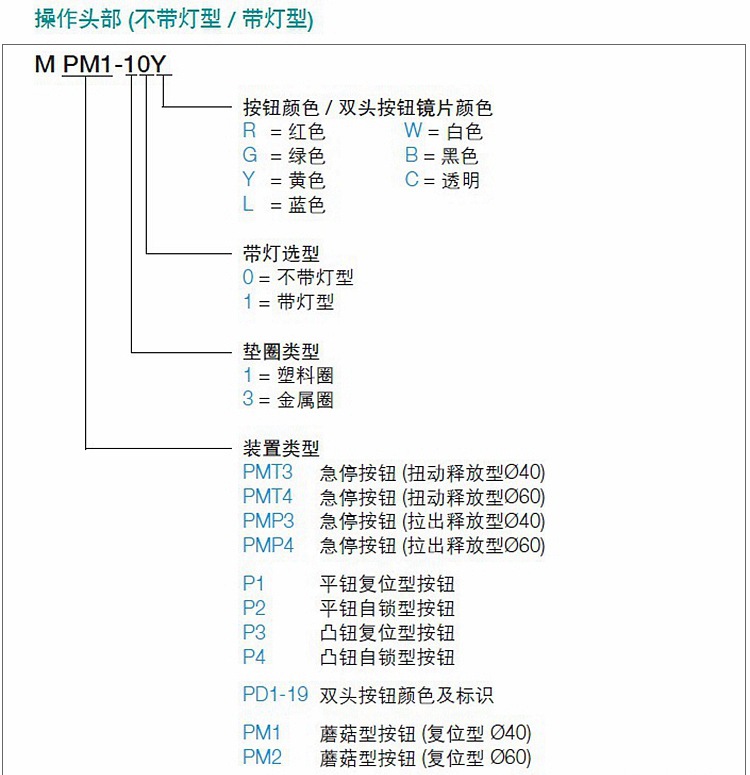 操作头部 (不带灯型 / 带灯型)

M PM1-10Y

按钮颜色 / 双头按钮镜片颜色
R = 红色
G = 绿色
Y = 黄色
L = 蓝色
W = 白色
B = 黑色
C = 透明

带灯选型
0 = 不带灯型
1 = 带灯型

垫圈类型
1 = 塑料圈
3 = 金属圈

装置类型
PMT3 急停按钮 (扭动释放型Ø40)
PMT4 急停按钮 (扭动释放型Ø60)
PMP3 急停按钮 (拉出释放型Ø40)
PMP4 急停按钮 (拉出释放型Ø60)

P1 平钮复位型按钮
P2 平钮自锁型按钮
P3 凸钮复位型按钮
P4 凸钮自锁型按钮

PD1-19 双头按钮颜色及标识

PM1 蘑菇型按钮 (复位型 Ø40)
PM2 蘑菇型按钮 (复位型 Ø60)